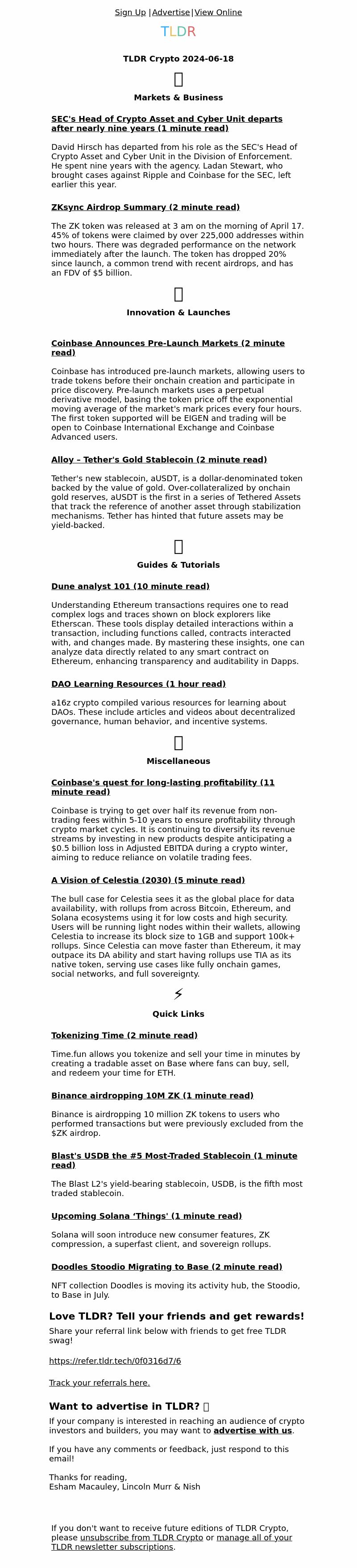 Sign Up |Advertise|View Online

TLDR

TLDR Crypto 2024-06-18

Markets & Business

SEC's Head of Crypto Asset and Cyber Unit departs after nearly nine years (1 minute read)

David Hirsch has departed from his role as the SEC's Head of Crypto Asset and Cyber Unit in the Division of Enforcement. He spent nine years with the agency. Ladan Stewart, who brought cases against Ripple and Coinbase for the SEC, left earlier this year.

ZKsync Airdrop Summary (2 minute read)

The ZK token was released at 3 am on the morning of April 17. 45% of tokens were claimed by over 225,000 addresses within two hours. There was degraded performance on the network immediately after the launch. The token has dropped 20% since launch, a common trend with recent airdrops, and has an FDV of $5 billion.

Innovation & Launches

Coinbase Announces Pre-Launch Markets (2 minute read)

Coinbase has introduced pre-launch markets, allowing users to trade tokens before their onchain creation and participate in price discovery. Pre-launch markets uses a perpetual derivative model, basing the token price off the exponential moving average of the market's mark prices every four hours. The first token supported will be EIGEN and trading will be open to Coinbase International Exchange and Coinbase Advanced users.

Alloy – Tether's Gold Stablecoin (2 minute read)

Tether's new stablecoin, aUSDT, is a dollar-denominated token backed by the value of gold. Over-collateralized by onchain gold reserves, aUSDT is the first in a series of Tethered Assets that track the reference of another asset through stabilization mechanisms. Tether has hinted that future assets may be yield-backed.

Guides & Tutorials

Dune analyst 101 (10 minute read)

Understanding Ethereum transactions requires one to read complex logs and traces shown on block explorers like Etherscan. These tools display detailed interactions within a transaction, including functions called, contracts interacted with, and changes made. By mastering these insights, one can analyze data directly related to any smart contract on Ethereum, enhancing transparency and auditability in Dapps.

DAO Learning Resources (1 hour read)

a16z crypto compiled various resources for learning about DAOs. These include articles and videos about decentralized governance, human behavior, and incentive systems.

Miscellaneous

Coinbase's quest for long-lasting profitability (11 minute read)

Coinbase is trying to get over half its revenue from non-trading fees within 5-10 years to ensure profitability through crypto market cycles. It is continuing to diversify its revenue streams by investing in new products despite anticipating a $0.5 billion loss in Adjusted EBITDA during a crypto winter, aiming to reduce reliance on volatile trading fees.

A Vision of Celestia (2030) (5 minute read)

The bull case for Celestia sees it as the global place for data availability, with rollups from across Bitcoin, Ethereum, and Solana ecosystems using it for low costs and high security. Users will be running light nodes within their wallets, allowing Celestia to increase its block size to 1GB and support 100k+ rollups. Since Celestia can move faster than Ethereum, it may outpace its DA ability and start having rollups use TIA as its native token, serving use cases like fully onchain games, social networks, and full sovereignty.

⚡

Quick Links

Tokenizing Time (2 minute read)

Time.fun allows you tokenize and sell your time in minutes by creating a tradable asset on Base where fans can buy, sell, and redeem your time for ETH.

Binance airdropping 10M ZK (1 minute read)

Binance is airdropping 10 million ZK tokens to users who performed transactions but were previously excluded from the $ZK airdrop.

Blast's USDB the #5 Most-Traded Stablecoin (1 minute read)

The Blast L2's yield-bearing stablecoin, USDB, is the fifth most traded stablecoin.

Upcoming Solana 'Things' (1 minute read)

Solana will soon introduce new consumer features, ZK compression, a superfast client, and sovereign rollups.

Doodles Stoodio Migrating to Base (2 minute read)

NFT collection Doodles is moving its activity hub, the Stoodio, to Base in July.

Love TLDR? Tell your friends and get rewards!

Share your referral link below with friends to get free TLDR swag!

https://refer.tldr.tech/0f0316d7/6

Track your referrals here.

Want to advertise in TLDR?

If your company is interested in reaching an audience of crypto investors and builders, you may want to advertise with us.

If you have any comments or feedback, just respond to this email!

Thanks for reading,
Esham Macauley, Lincoln Murr & Nish

If you don't want to receive future editions of TLDR Crypto, please unsubscribe from TLDR Crypto or manage all of your TLDR newsletter subscriptions.